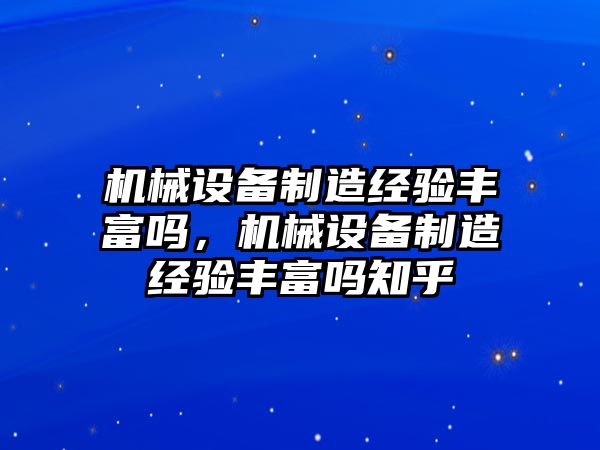 机械设备制造经验丰富吗，机械设备制造经验丰富吗知乎